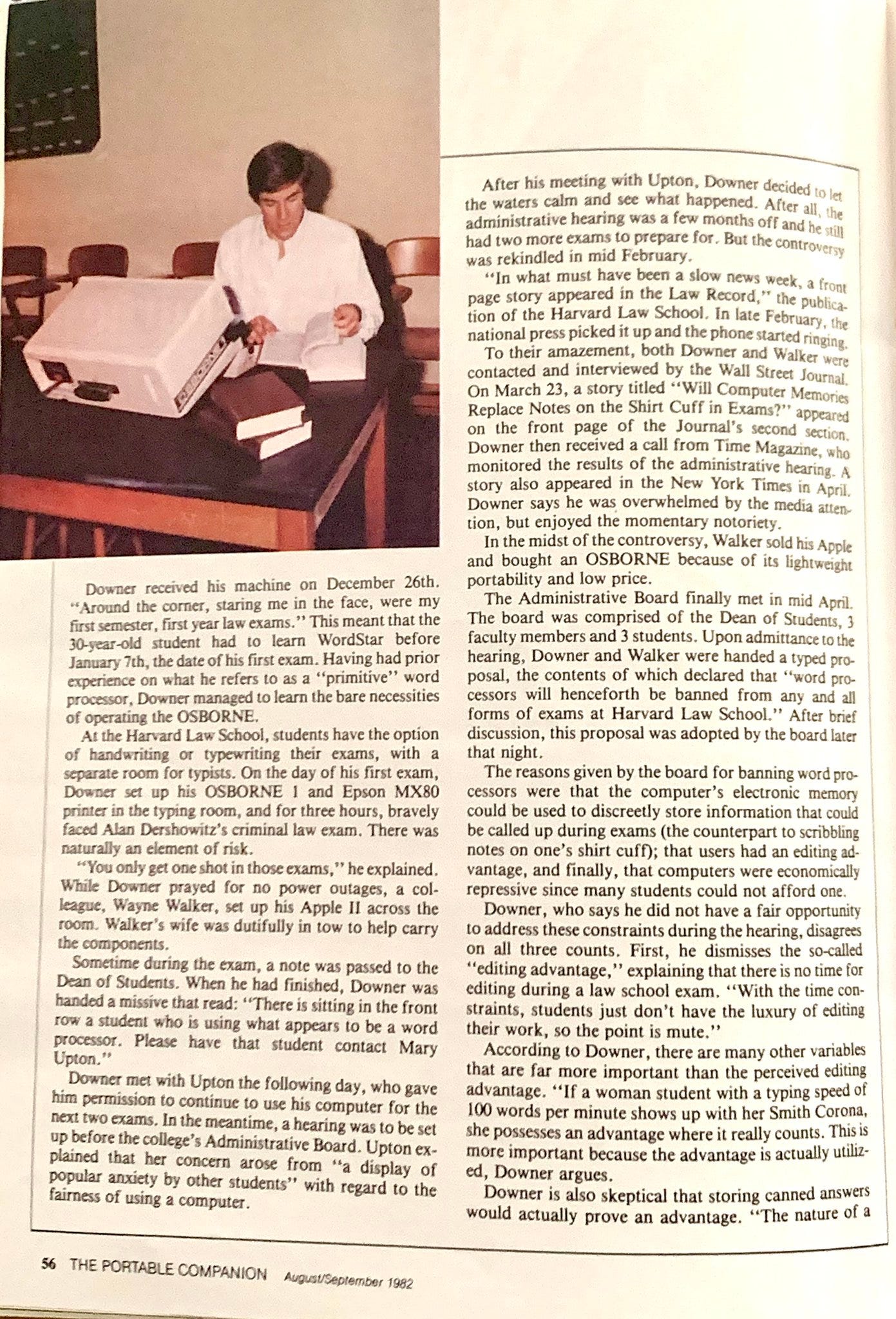 Downer received his machine on December 26th. "Around the corner, staring me in the face, were my first semester, first year law exams." This meant that the 30-year-old student had to learn WordStar before January 7th, the date of his first exam. Having had prior experience on what he refers to as a "primitive" word processor, Downer managed to learn the bare necessities of operating the OSBORNE.

At the Harvard Law School, students have the option of handwriting or typewriting their exams, with a separate room for typists. On the day of his first exam, Downer set up his OSBORNE 1 and Epson MX80 printer in the typing room, and for three hours, bravely faced Alan Dershowitz's criminal law exam. There was naturally an element of risk.

"You only get one shot in those exams," he explained. While Downer prayed for no power outages, a colleague, Wayne Walker, set up his Apple II across the room. Walker's wife was dutifully in tow to help carry the components.

Sometime during the exam, a note was passed to the Dean of Students. When he had finished, Downer was handed a missive that read: "There is sitting in the front row a student who is using what appears to be a word processor. Please have that student contact Mary Upton."

Downer met with Upton the following day, who gave him permission to continue to use his computer for the next two exams. In the meantime, a hearing was to be set up before the college's Administrative Board. Upton explained that her concern arose from "a display of popular anxiety by other students" with regard to the fairness of using a computer.

After his meeting with Upton, Downer decided to let the waters calm and see what happened. After all, the administrative hearing was a few months off and he still had two more exams to prepare for. But the controversy was rekindled in mid February.

"In what must have been a slow news week, a front page story appeared in the Law Record," the publication of the Harvard Law School. In late February, the national press picked it up and the phone started ringing.

To their amazement, both Downer and Walker were contacted and interviewed by the Wall Street Journal. On March 23, a story titled "Will Computer Memories Replace Notes on the Shirt Cuff in Exams?" appeared on the front page of the Journal's second section. Downer then received a call from Time Magazine, who monitored the results of the administrative hearing. A story also appeared in the New York Times in April. Downer says he was overwhelmed by the media attention, but enjoyed the momentary notoriety.

In the midst of the controversy, Walker sold his Apple and bought an OSBORNE because of its lightweight portability and low price.

The Administrative Board finally met in mid April. The board was comprised of the Dean of Students, 3 faculty members and 3 students. Upon admittance to the hearing, Downer and Walker were handed a typed proposal, the contents of which declared that "word processors will henceforth be banned from any and all forms of exams at Harvard Law School." After brief discussion, this proposal was adopted by the board later that night.

The reasons given by the board for banning word processors were that the computer's electronic memory could be used to discreetly store information that could be called up during exams (the counterpart to scribbling notes on one's shirt cuff); that users had an editing advantage, and finally, that computers were economically repressive since many students could not afford one.

Downer, who says he did not have a fair opportunity to address these constraints during the hearing, disagrees on all three counts. First, he dismisses the so-called "editing advantage," explaining that there is no time for editing during a law school exam. "With the time constraints, students just don't have the luxury of editing their work, so the point is mute."

According to Downer, there are many other variables that are far more important than the perceived editing advantage. "If a woman student with a typing speed of 100 words per minute shows up with her Smith Corona, she possesses an advantage where it really counts. This is more important because the advantage is actually utilized, Downer argues.

Downer is also skeptical that storing canned answers would actually prove an advantage. "The nature of a

56 THE PORTABLE COMPANION August/September 1982